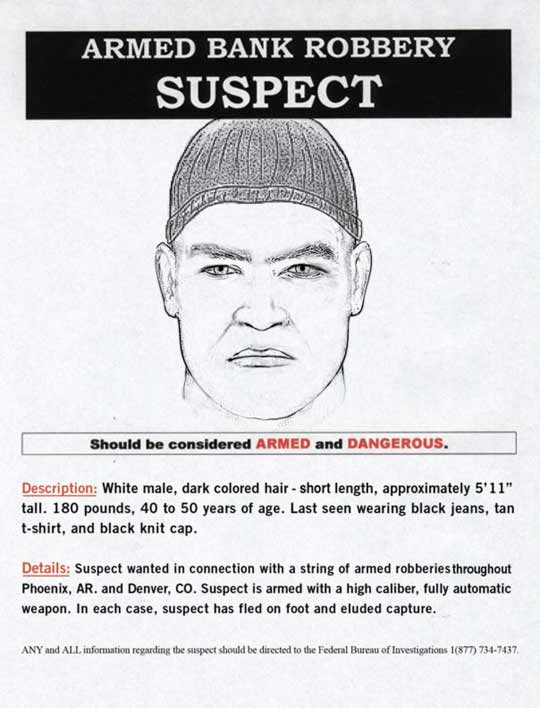 ARMED BANK ROBBERY
SUSPECT

Should be considered ARMED and DANGEROUS.

Description: White male, dark colored hair - short length, approximately 5'11" tall. 180 pounds, 40 to 50 years of age. Last seen wearing black jeans, tan t-shirt, and black knit cap.

Details: Suspect wanted in connection with a string of armed robberies throughout Phoenix, AR. and Denver, CO. Suspect is armed with a high caliber, fully automatic weapon. In each case, suspect has fled on foot and eluded capture.

ANY and ALL information regarding the suspect should be directed to the Federal Bureau of Investigations 1(877) 734-7437.